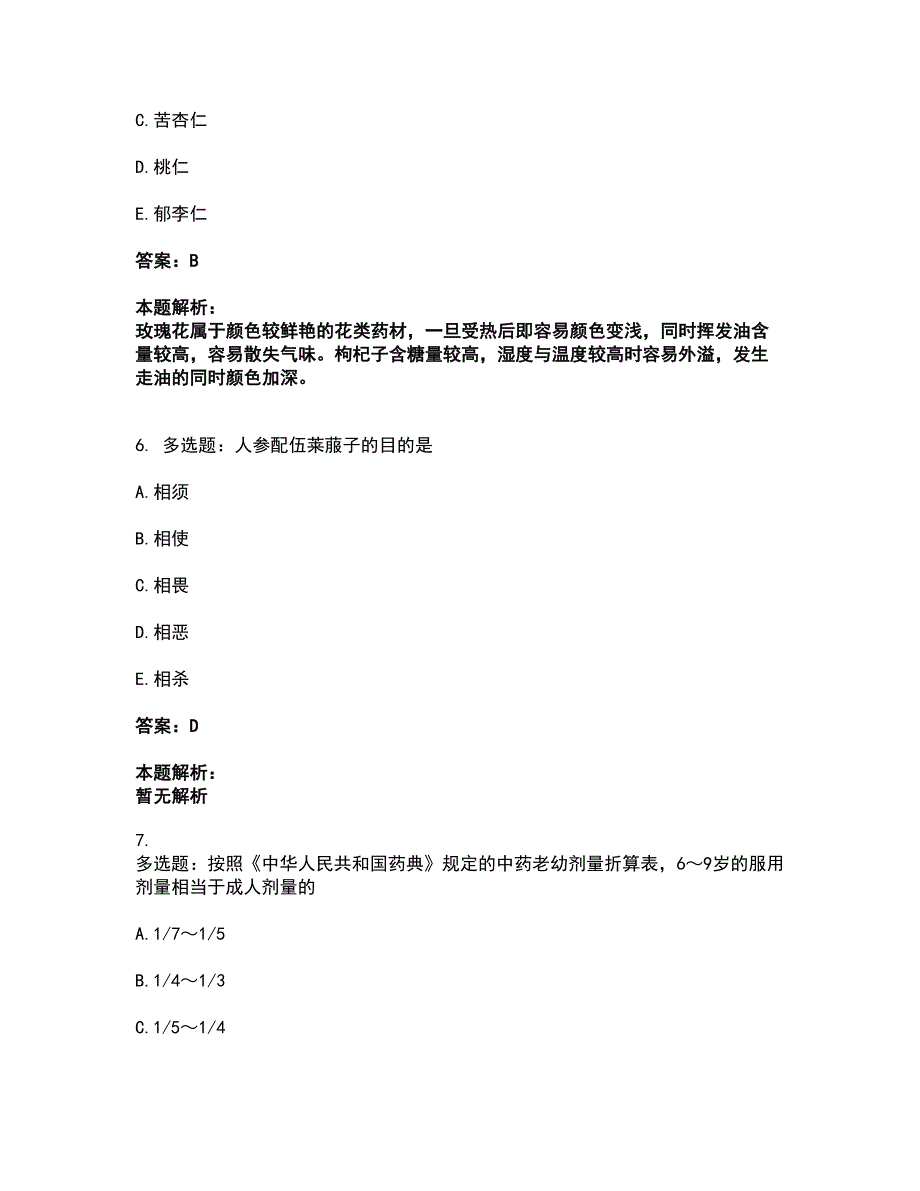 C. 苦杏仁

D. 桃仁

E. 郁李仁

答案：B

本题解析：
玫瑰花属于颜色较鲜艳的花类药材，一旦受热后即容易颜色变浅，同时挥发油含量较高，容易散失气味。枸杞子含糖量较高，湿度与温度较高时容易外溢，发生走油的同时颜色加深。

6. 多选题：人参配伍莱菔子的目的是

A. 相须

B. 相使

C. 相畏

D. 相恶

E. 相杀

答案：D

本题解析：
暂无解析

7.
多选题：按照《中华人民共和国药典》规定的中药老幼剂量折算表，6～9岁的服用剂量相当于成人剂量的

A. 1/7～1/5

B. 1/4～1/3

C. 1/5～1/4